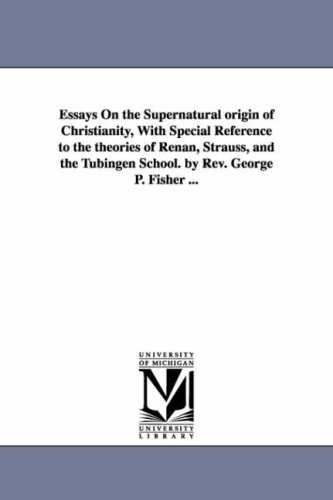 Essays On the Supernatural origin of Christianity, With Special Reference to the theories of Renan, Strauss, and the Tubingen School. by Rev. George P. Fisher ...

UNIVERSITY OF MICHIGAN

M

UNIVERSITY LIBRARY